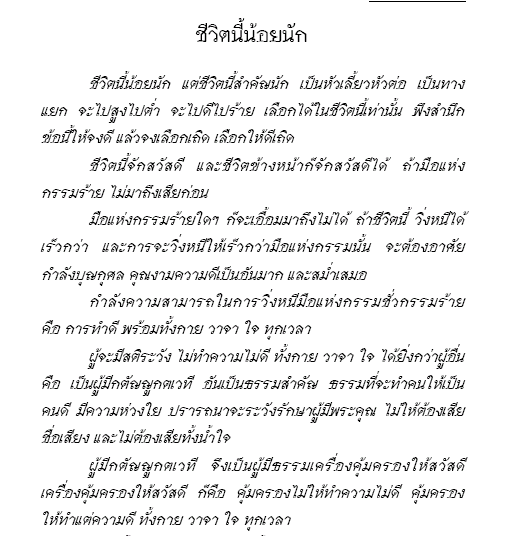 ชีวิตนี้น้อยนัก

ชีวิตนี้น้อยนัก แต่ชีวิตนี้สำคัญนัก เป็นหัวเลี้ยวหัวต่อ เป็นทางแยก จะไปสูงไปต่ำ จะไปดีไปร้าย เลือกได้ในชีวิตนี้เท่านั้น พึงสำนึกข้อนี้ให้จงดี แล้วจงเลือกเถิด เลือกให้ดีเถิด

ชีวิตนี้จักสวัสดี และชีวิตข้างหน้าก็จักสวัสดีได้ ถ้ามือแห่งกรรมร้าย ไม่มาถึงเสียก่อน

มือแห่งกรรมร้ายใดๆ ก็จะเอื้อมมาถึงไม่ได้ ถ้าชีวิตนี้ วิ่งหนีได้เร็วกว่า และการจะวิ่งหนีให้เร็วกว่ามือแห่งกรรมนั้น จะต้องอาศัยกำลังบุญกุศล คุณงามความดีเป็นอันมาก และสม่ำเสมอ

กำลังความสามารถในการวิ่งหนีมือแห่งกรรมชั่วกรรมร้าย คือ การทำดี พร้อมทั้งกาย วาจา ใจ ทุกเวลา

ผู้จะมีสติระวัง ไม่ทำความไม่ดี ทั้งกาย วาจา ใจ ได้ยิ่งกว่าผู้อื่น คือ เป็นผู้มีกตัญญูกตเวที อันเป็นธรรมสำคัญ ธรรมที่จะทำคนให้เป็นคนดี มีความห่วงใย ปรารถนาจะระวังรักษาผู้มีพระคุณ ไม่ให้ต้องเสียชื่อเสียง และไม่ต้องเสียทั้งน้ำใจ

ผู้มีกตัญญูกตเวที จึงเป็นผู้มีธรรมเครื่องคุ้มครองให้สวัสดี เครื่องคุ้มครองให้สวัสดี ก็คือ คุ้มครองไม่ให้ทำความไม่ดี คุ้มครองให้ทำแต่ความดี ทั้งกาย วาจา ใจ ทุกเวลา